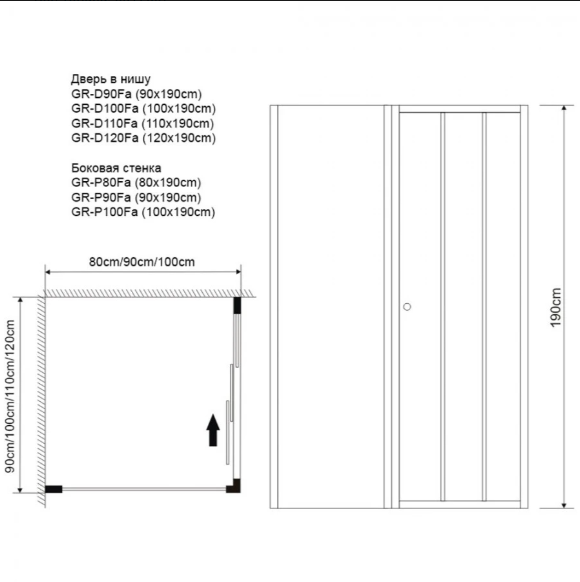 Дверь в нишу
GR-D90Fa (90x190cm)
GR-D100Fa (100x190cm)
GR-D110Fa (110x190cm)
GR-D120Fa (120x190cm)

Боковая стенка
GR-P80Fa (80x190cm)
GR-P90Fa (90x190cm)
GR-P100Fa (100x190cm)

80cm/90cm/100cm

90cm/100cm/110cm/120cm

190cm